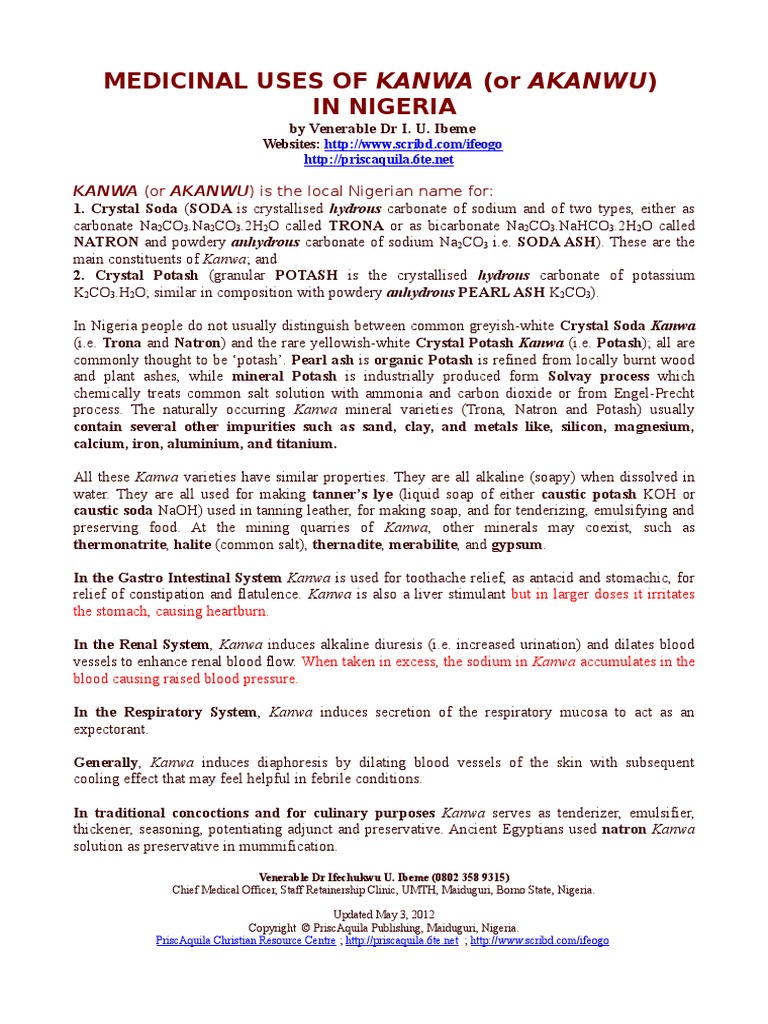 MEDICINAL USES OF KANWA (or AKANWU) IN NIGERIA

by Venerable Dr I. U. Ibeme
Websites: http://www.scribd.com/ifeogo
http://priscaquila.6te.net

KANWA (or AKANWU) is the local Nigerian name for:
1. Crystal Soda (SODA is crystallised hydrous carbonate of sodium and of two types, either as carbonate $Na_2CO_3.Na_2CO_3.2H_2O$ called TRONA or as bicarbonate $Na_2CO_3.NaHCO_3.2H_2O$ called NATRON and powdery anhydrous carbonate of sodium $Na_2CO_3$ i.e. SODA ASH). These are the main constituents of Kanwa; and
2. Crystal Potash (granular POTASH is the crystallised hydrous carbonate of potassium $K_2CO_3.H_2O$; similar in composition with powdery anhydrous PEARL ASH $K_2CO_3$).

In Nigeria people do not usually distinguish between common greyish-white Crystal Soda Kanwa (i.e. Trona and Natron) and the rare yellowish-white Crystal Potash Kanwa (i.e. Potash); all are commonly thought to be 'potash'. Pearl ash is organic Potash is refined from locally burnt wood and plant ashes, while mineral Potash is industrially produced form Solvay process which chemically treats common salt solution with ammonia and carbon dioxide or from Engel-Precht process. The naturally occurring Kanwa mineral varieties (Trona, Natron and Potash) usually contain several other impurities such as sand, clay, and metals like, silicon, magnesium, calcium, iron, aluminium, and titanium.

All these Kanwa varieties have similar properties. They are all alkaline (soapy) when dissolved in water. They are all used for making tanner's lye (liquid soap of either caustic potash KOH or caustic soda NaOH) used in tanning leather, for making soap, and for tenderizing, emulsifying and preserving food. At the mining quarries of Kanwa, other minerals may coexist, such as thermonatrite, halite (common salt), thernadite, merabilite, and gypsum.

In the Gastro Intestinal System Kanwa is used for toothache relief, as antacid and stomachic, for relief of constipation and flatulence. Kanwa is also a liver stimulant but in larger doses it irritates the stomach, causing heartburn.

In the Renal System, Kanwa induces alkaline diuresis (i.e. increased urination) and dilates blood vessels to enhance renal blood flow. When taken in excess, the sodium in Kanwa accumulates in the blood causing raised blood pressure.

In the Respiratory System, Kanwa induces secretion of the respiratory mucosa to act as an expectorant.

Generally, Kanwa induces diaphoresis by dilating blood vessels of the skin with subsequent cooling effect that may feel helpful in febrile conditions.

In traditional concoctions and for culinary purposes Kanwa serves as tenderizer, emulsifier, thickener, seasoning, potentiating adjunct and preservative. Ancient Egyptians used natron Kanwa solution as preservative in mummification.

Venerable Dr Ifechukwu U. Ibeme (0802 358 9315)
Chief Medical Officer, Staff Retainership Clinic, UMTH, Maiduguri, Borno State, Nigeria.

Updated May 3, 2012
Copyright © PriscAquila Publishing, Maiduguri, Nigeria.
PriscAquila Christian Resource Centre ; http://priscaquila.6te.net ; http://www.scribd.com/ifeogo